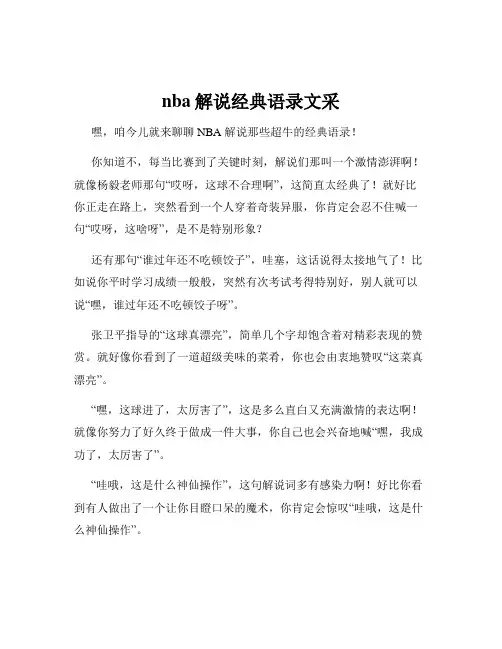 nba 解说经典语录文采

嘿，咱今儿就来聊聊 NBA 解说那些超牛的经典语录！

你知道不，每当比赛到了关键时刻，解说们那叫一个激情澎湃啊！就像杨毅老师那句“哎呀，这球不合理啊”，这简直太经典了！就好比你正走在路上，突然看到一个人穿着奇装异服，你肯定会忍不住喊一句“哎呀，这啥呀”，是不是特别形象？

还有那句“谁过年还不吃顿饺子”，哇塞，这话说得太接地气了！比如说你平时学习成绩一般般，突然有次考试考得特别好，别人就可以说“嘿，谁过年还不吃顿饺子呀”。

张卫平指导的“这球真漂亮”，简单几个字却饱含着对精彩表现的赞赏。就好像你看到了一道超级美味的菜肴，你也会由衷地赞叹“这菜真漂亮”。

“嘿，这球进了，太厉害了”，这是多么直白又充满激情的表达啊！就像你努力了好久终于做成一件大事，你自己也会兴奋地喊“嘿，我成功了，太厉害了”。

“哇哦，这是什么神仙操作”，这句解说词多有感染力啊！好比你看到有人做出了一个让你目瞪口呆的魔术，你肯定会惊叹“哇哦，这是什么神仙操作”。